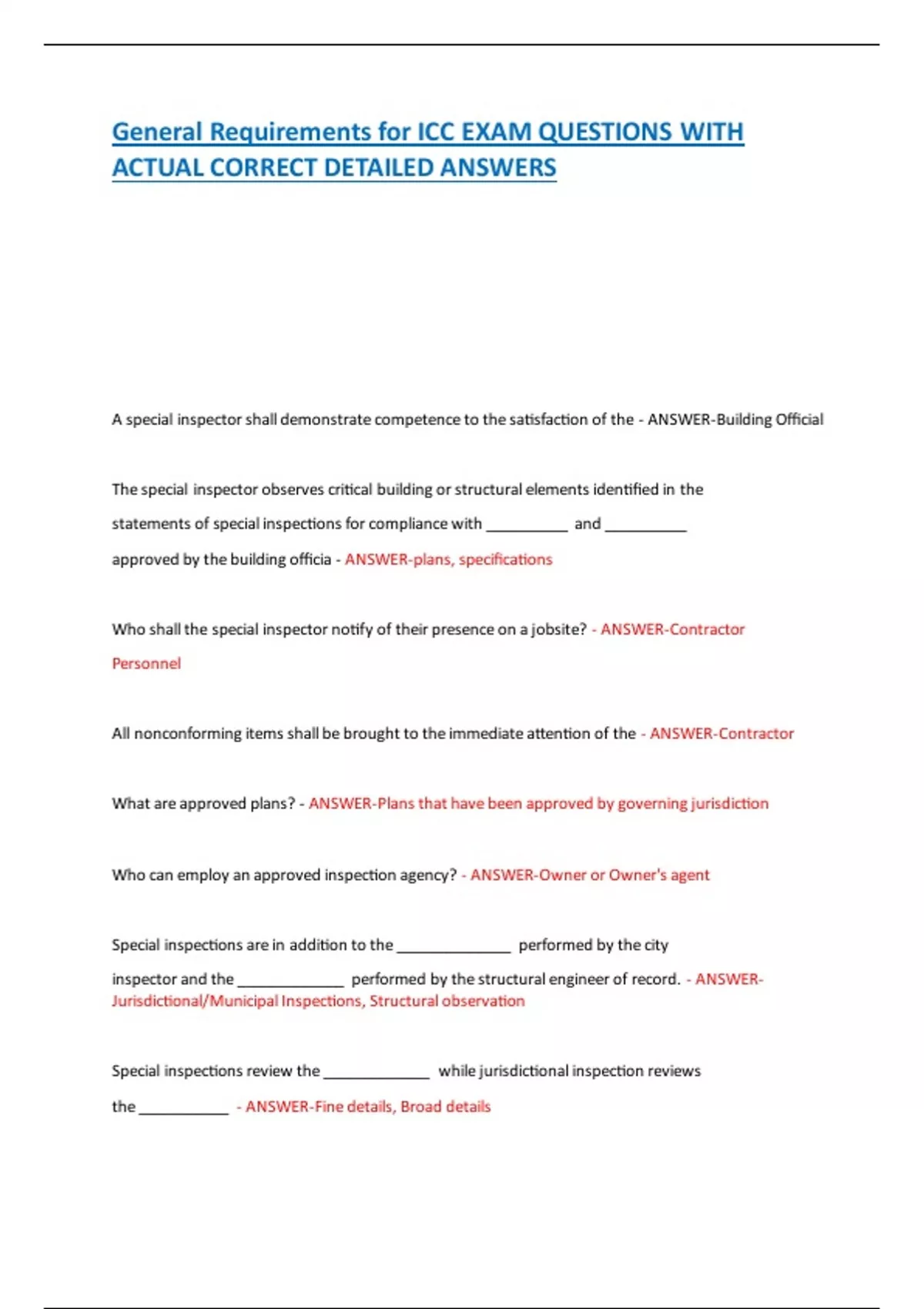 General Requirements for ICC EXAM QUESTIONS WITH ACTUAL CORRECT DETAILED ANSWERS

A special inspector shall demonstrate competence to the satisfaction of the - ANSWER-Building Official

The special inspector observes critical building or structural elements identified in the statements of special inspections for compliance with __________ and __________ approved by the building officia - ANSWER-plans, specifications

Who shall the special inspector notify of their presence on a jobsite? - ANSWER-Contractor Personnel

All nonconforming items shall be brought to the immediate attention of the - ANSWER-Contractor

What are approved plans? - ANSWER-Plans that have been approved by governing jurisdiction

Who can employ an approved inspection agency? - ANSWER-Owner or Owner's agent

Special inspections are in addition to the ______________ performed by the city inspector and the _____________ performed by the structural engineer of record. - ANSWER-Jurisdictional/Municipal Inspections, Structural observation

Special inspections review the _____________ while jurisdictional inspection reviews the ___________ - ANSWER-Fine details, Broad details